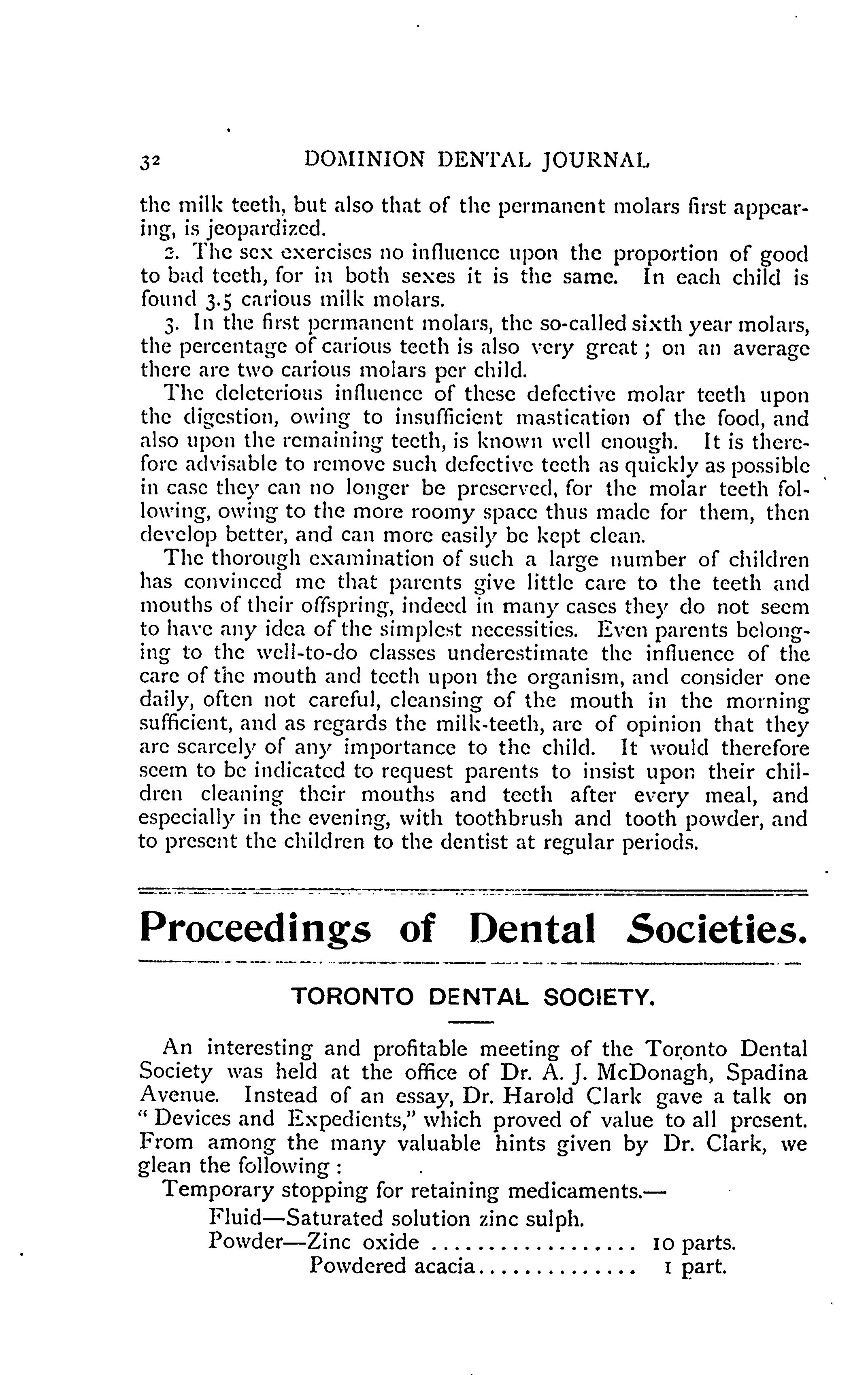 32 DOMINION DENTAL JOURNAL

the milk teeth, but also that of the permanent molars first appearing, is jeopardized.

2. The sex exercises no influence upon the proportion of good to bad teeth, for in both sexes it is the same. In each child is found 3.5 carious milk molars.

3. In the first permanent molars, the so-called sixth year molars, the percentage of carious teeth is also very great; on an average there are two carious molars per child.

The deleterious influence of these defective molar teeth upon the digestion, owing to insufficient mastication of the food, and also upon the remaining teeth, is known well enough. It is therefore advisable to remove such defective teeth as quickly as possible in case they can no longer be preserved, for the molar teeth following, owing to the more roomy space thus made for them, then develop better, and can more easily be kept clean.

The thorough examination of such a large number of children has convinced me that parents give little care to the teeth and mouths of their offspring, indeed in many cases they do not seem to have any idea of the simplest necessities. Even parents belonging to the well-to-do classes underestimate the influence of the care of the mouth and teeth upon the organism, and consider one daily, often not careful, cleansing of the mouth in the morning sufficient, and as regards the milk-teeth, are of opinion that they are scarcely of any importance to the child. It would therefore seem to be indicated to request parents to insist upon their children cleaning their mouths and teeth after every meal, and especially in the evening, with toothbrush and tooth powder, and to present the children to the dentist at regular periods.

Proceedings of Dental Societies.

TORONTO DENTAL SOCIETY.

An interesting and profitable meeting of the Toronto Dental Society was held at the office of Dr. A. J. McDonagh, Spadina Avenue. Instead of an essay, Dr. Harold Clark gave a talk on "Devices and Expedients," which proved of value to all present. From among the many valuable hints given by Dr. Clark, we glean the following:

Temporary stopping for retaining medicaments.—

Fluid—Saturated solution zinc sulph.

Powder—Zinc oxide .................. 10 parts.

Powdered acacia.............. 1 part.